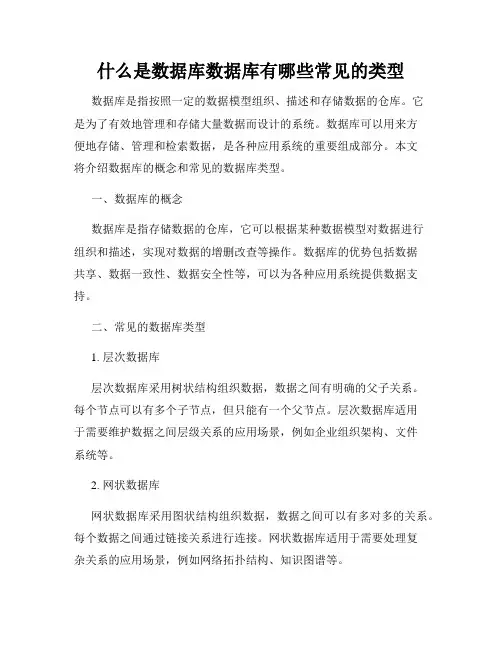 什么是数据库数据库有哪些常见的类型

数据库是指按照一定的数据模型组织、描述和存储数据的仓库。它是为了有效地管理和存储大量数据而设计的系统。数据库可以用来方便地存储、管理和检索数据，是各种应用系统的重要组成部分。本文将介绍数据库的概念和常见的数据库类型。

一、数据库的概念

数据库是指存储数据的仓库，它可以根据某种数据模型对数据进行组织和描述，实现对数据的增删改查等操作。数据库的优势包括数据共享、数据一致性、数据安全性等，可以为各种应用系统提供数据支持。

二、常见的数据库类型

1. 层次数据库

层次数据库采用树状结构组织数据，数据之间有明确的父子关系。每个节点可以有多个子节点，但只能有一个父节点。层次数据库适用于需要维护数据之间层级关系的应用场景，例如企业组织架构、文件系统等。

2. 网状数据库

网状数据库采用图状结构组织数据，数据之间可以有多对多的关系。每个数据之间通过链接关系进行连接。网状数据库适用于需要处理复杂关系的应用场景，例如网络拓扑结构、知识图谱等。